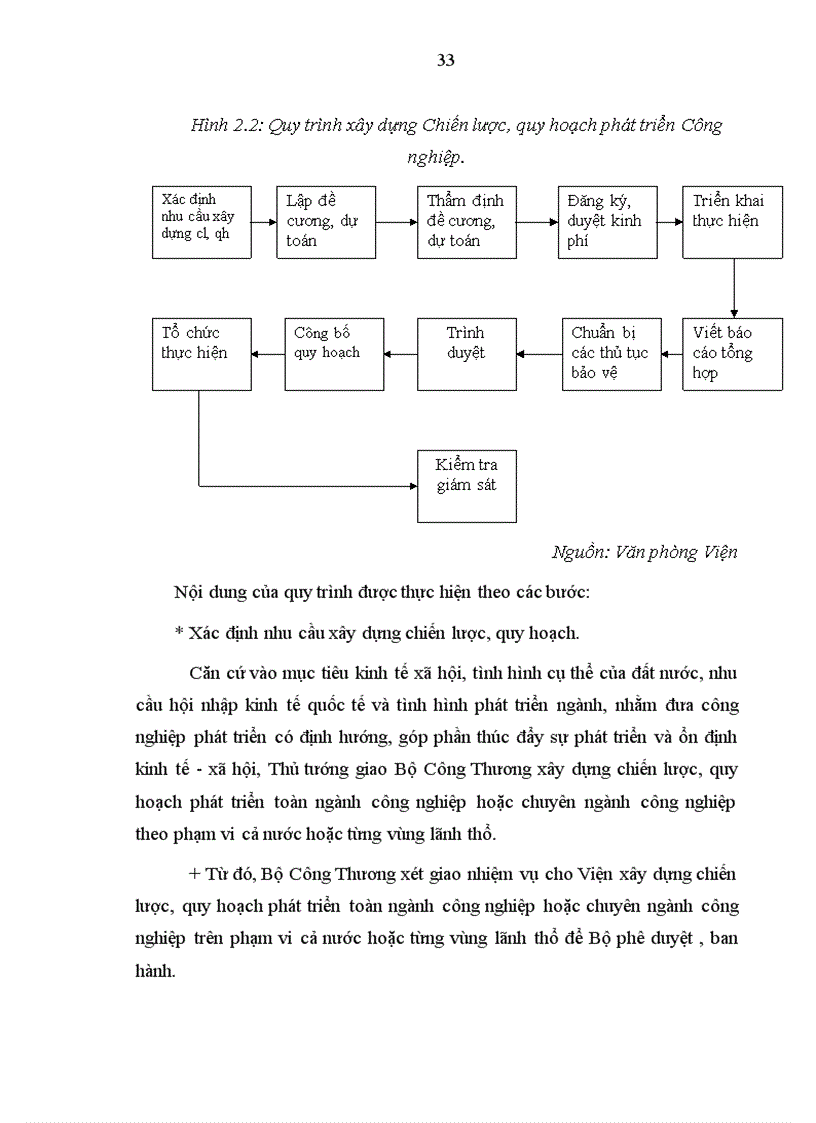 33

Hình 2.2: Quy trình xây dựng Chiến lược, quy hoạch phát triển Công nghiệp.

Xác định nhu cầu xây dựng cl, qh

Lập đề cương, dự toán

Thẩm định đề cương, dự toán

Đăng ký, duyệt kinh phí

Triển khai thực hiện

Viết báo cáo tổng hợp

Chuẩn bị các thủ tục bảo vệ

Trình duyệt

Công bố quy hoạch

Tổ chức thực hiện

Kiểm tra giám sát

Nguồn: Văn phòng Viện

Nội dung của quy trình được thực hiện theo các bước:

* Xác định nhu cầu xây dựng chiến lược, quy hoạch.

Căn cứ vào mục tiêu kinh tế xã hội, tình hình cụ thể của đất nước, nhu cầu hội nhập kinh tế quốc tế và tình hình phát triển ngành, nhằm đưa công nghiệp phát triển có định hướng, góp phần thúc đẩy sự phát triển và ổn định kinh tế - xã hội, Thủ tướng giao Bộ Công Thương xây dựng chiến lược, quy hoạch phát triển toàn ngành công nghiệp hoặc chuyên ngành công nghiệp theo phạm vi cả nước hoặc từng vùng lãnh thổ.

+ Từ đó, Bộ Công Thương xét giao nhiệm vụ cho Viện xây dựng chiến lược, quy hoạch phát triển toàn ngành công nghiệp hoặc chuyên ngành công nghiệp trên phạm vi cả nước hoặc từng vùng lãnh thổ để Bộ phê duyệt , ban hành.